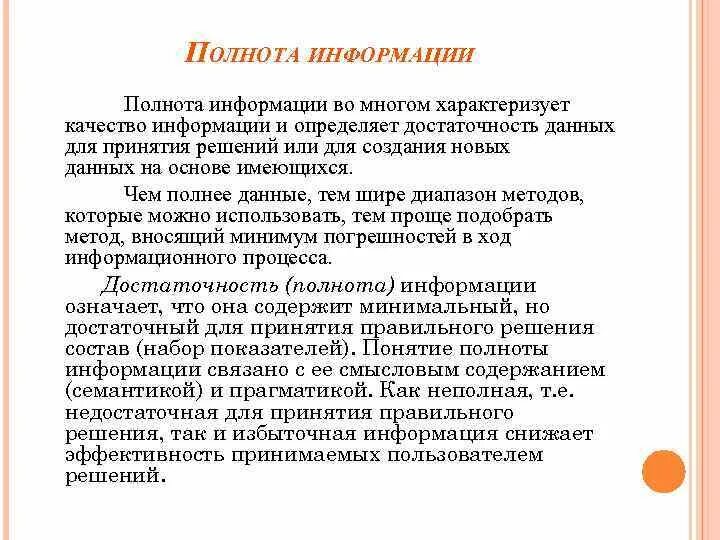 ПОЛНОТА ИНФОРМАЦИИ

Полнота информации во многом характеризует качество информации и определяет достаточность данных для принятия решений или для создания новых данных на основе имеющихся.

Чем полнее данные, тем шире диапазон методов, которые можно использовать, тем проще подобрать метод, вносящий минимум погрешностей в ход информационного процесса.

Достаточность (полнота) информации означает, что она содержит минимальный, но достаточный для принятия правильного решения состав (набор показателей). Понятие полноты информации связано с ее смысловым содержанием (семантикой) и прагматикой. Как неполная, т.е. недостаточная для принятия правильного решения, так и избыточная информация снижает эффективность принимаемых пользователем решений.